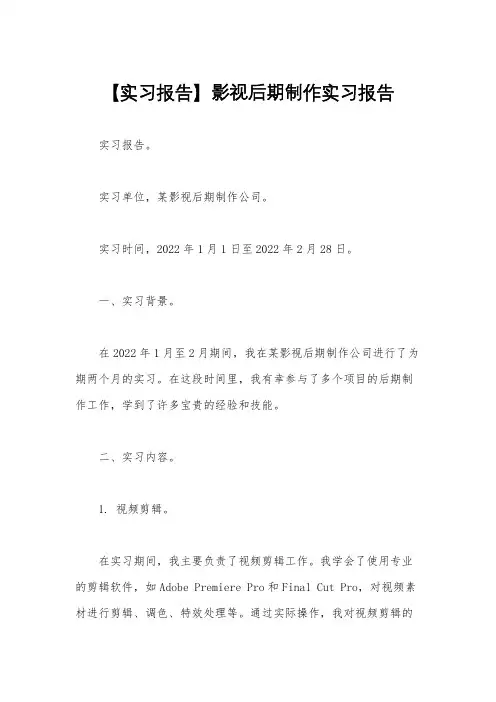 【实习报告】影视后期制作实习报告

实习报告。

实习单位，某影视后期制作公司。

实习时间，2022年1月1日至2022年2月28日。

一、实习背景。

在2022年1月至2月期间，我在某影视后期制作公司进行了为期两个月的实习。在这段时间里，我有幸参与了多个项目的后期制作工作，学到了许多宝贵的经验和技能。

二、实习内容。

1. 视频剪辑。

在实习期间，我主要负责了视频剪辑工作。我学会了使用专业的剪辑软件，如Adobe Premiere Pro和Final Cut Pro，对视频素材进行剪辑、调色、特效处理等。通过实际操作，我对视频剪辑的